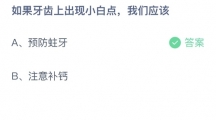 如果牙齿上出现小白点，我们应该

A、预防蛀牙

答案

B、注意补钙